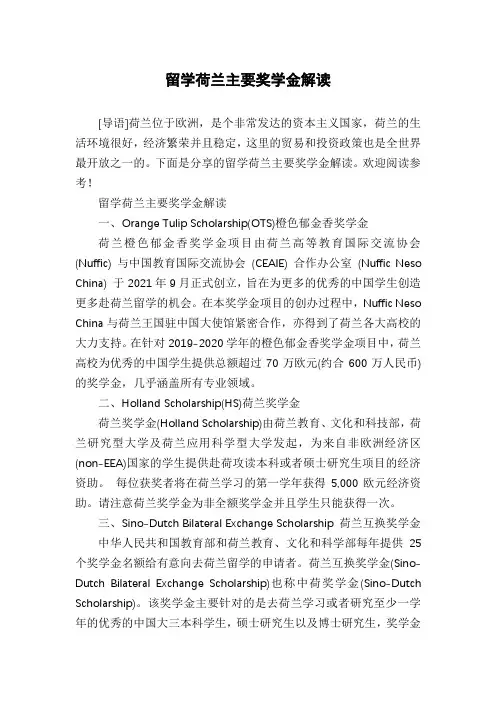 留学荷兰主要奖学金解读

[导语]荷兰位于欧洲，是个非常发达的资本主义国家，荷兰的生活环境很好，经济繁荣并且稳定，这里的贸易和投资政策也是全世界最开放之一的。下面是分享的留学荷兰主要奖学金解读。欢迎阅读参考！

留学荷兰主要奖学金解读

一、Orange Tulip Scholarship(OTS)橙色郁金香奖学金

荷兰橙色郁金香奖学金项目由荷兰高等教育国际交流协会(Nuffic) 与中国教育国际交流协会 (CEAIE) 合作办公室 (Nuffic Neso China) 于 2021 年 9 月正式创立，旨在为更多的优秀的中国学生创造更多赴荷兰留学的机会。在本奖学金项目的创办过程中，Nuffic Neso China 与荷兰王国驻中国大使馆紧密合作，亦得到了荷兰各大高校的大力支持。在针对 2019-2020 学年的橙色郁金香奖学金项目中，荷兰高校为优秀的中国学生提供总额超过 70 万欧元(约合 600 万人民币)的奖学金，几乎涵盖所有专业领域。

二、Holland Scholarship(HS)荷兰奖学金

荷兰奖学金(Holland Scholarship)由荷兰教育、文化和科技部，荷兰研究型大学及荷兰应用科学型大学发起，为来自非欧洲经济区(non-EEA)国家的学生提供赴荷攻读本科或者硕士研究生项目的经济资助。 每位获奖者将在荷兰学习的第一学年获得 5,000 欧元经济资助。请注意荷兰奖学金为非全额奖学金并且学生只能获得一次。

三、Sino-Dutch Bilateral Exchange Scholarship 荷兰互换奖学金

中华人民共和国教育部和荷兰教育、文化和科学部每年提供 25 个奖学金名额给有意向去荷兰留学的申请者。荷兰互换奖学金(Sino-Dutch Bilateral Exchange Scholarship)也称中荷奖学金(Sino-Dutch Scholarship)。该奖学金主要针对的是去荷兰学习或者研究至少一学年的优秀的中国大三本科学生，硕士研究生以及博士研究生，奖学金